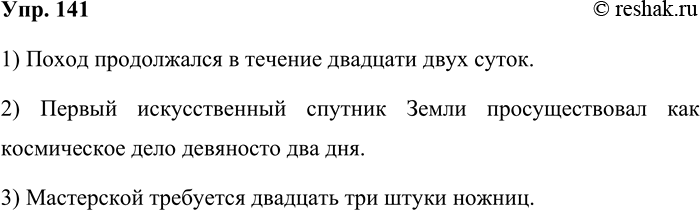 Упр. 141 © reshak.ru

1) Поход продолжался в течение двадцати двух суток.

2) Первый искусственный спутник Земли просуществовал как космическое дело девяносто два дня.

3) Мастерской требуется двадцать три штуки ножниц.